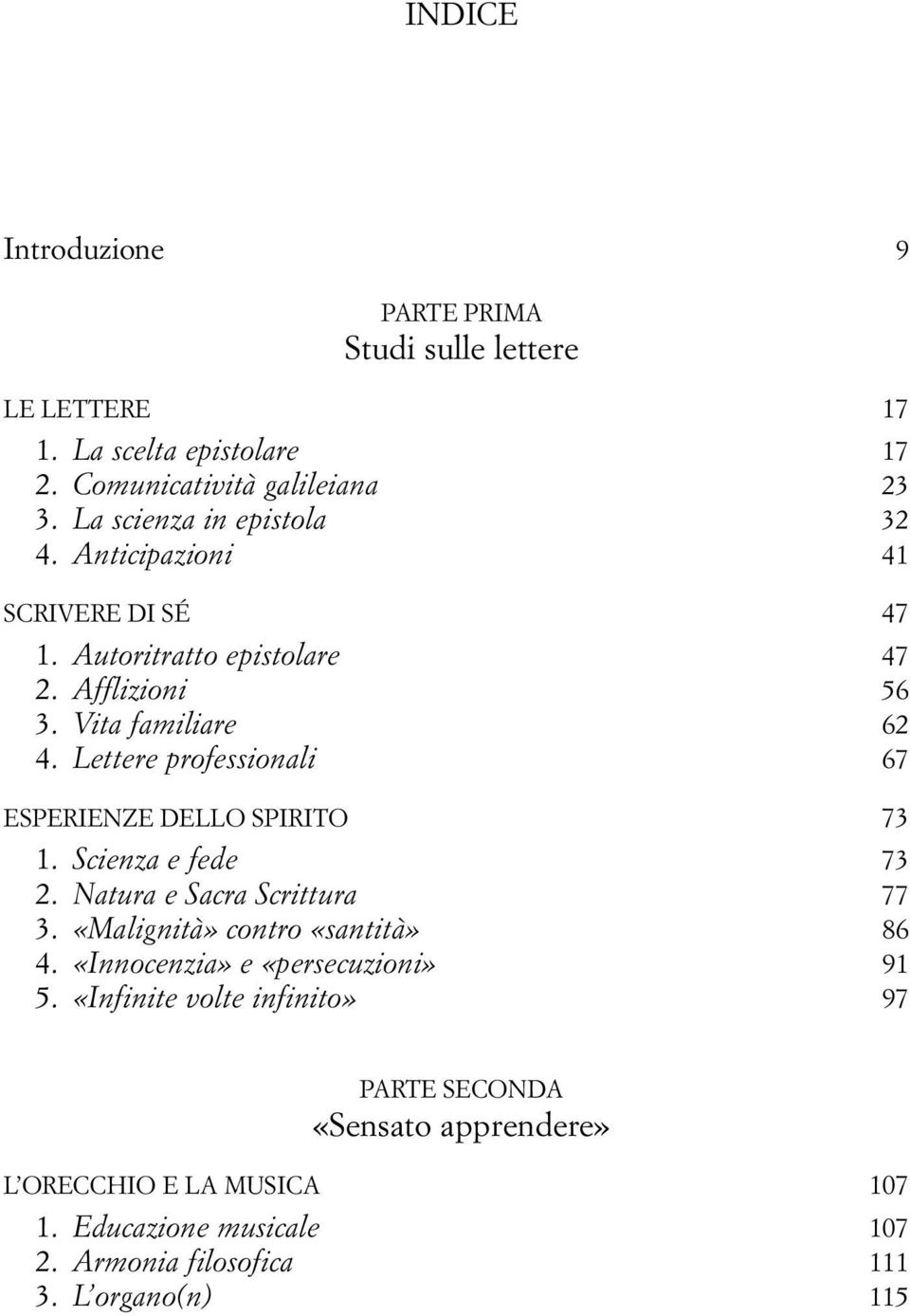 INDICE

Introduzione 9

PARTE PRIMA
Studi sulle lettere

LE LETTERE 17
1. La scelta epistolare 17
2. Comunicatività galileiana 23
3. La scienza in epistola 32
4. Anticipazioni 41

SCRIVERE DI SÉ 47
1. Autoritratto epistolare 47
2. Afflizioni 56
3. Vita familiare 62
4. Lettere professionali 67

ESPERIENZE DELLO SPIRITO 73
1. Scienza e fede 73
2. Natura e Sacra Scrittura 77
3. «Malignità» contro «santità» 86
4. «Innocenzia» e «persecuzioni» 91
5. «Infinite volte infinito» 97

PARTE SECONDA
«Sensato apprendere»

L'ORECCHIO E LA MUSICA 107
1. Educazione musicale 107
2. Armonia filosofica 111
3. L'organo(n) 115